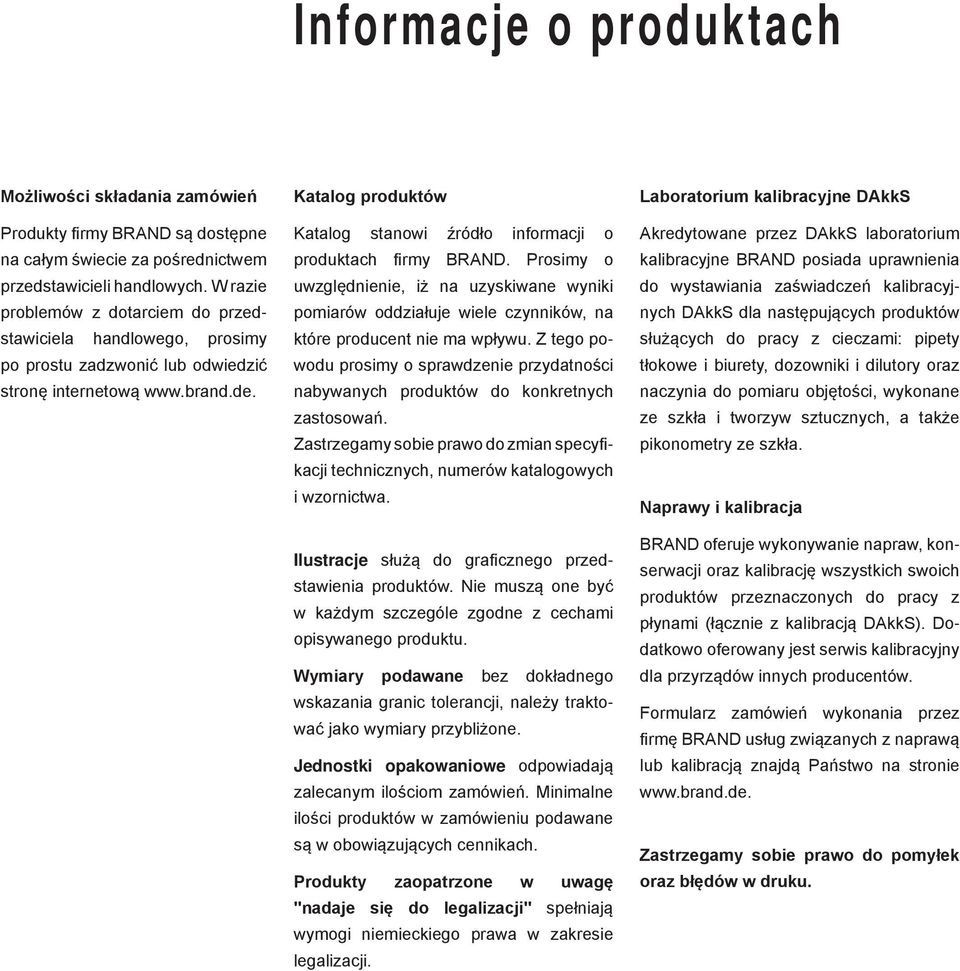 Informacje o produktach

Możliwości składania zamówień

Produkty firmy BRAND są dostępne na całym świecie za pośrednictwem przedstawicieli handlowych. W razie problemów z dotarciem do przedstawiciela handlowego, prosimy po prostu zadzwonić lub odwiedzić stronę internetową www.brand.de.

Katalog produktów

Katalog stanowi źródło informacji o produktach firmy BRAND. Prosimy o uwzględnienie, iż na uzyskiwane wyniki pomiarów oddziałuje wiele czynników, na które producent nie ma wpływu. Z tego powodu prosimy o sprawdzenie przydatności nabywanych produktów do konkretnych zastosowań.
Zastrzegamy sobie prawo do zmian specyfikacji technicznych, numerów katalogowych i wzornictwa.

Ilustracje służą do graficznego przedstawienia produktów. Nie muszą one być w każdym szczególe zgodne z cechami opisywanego produktu.

Wymiary podawane bez dokładnego wskazania granic tolerancji, należy traktować jako wymiary przybliżone.

Jednostki opakowaniowe odpowiadają zalecanym ilościom zamówień. Minimalne ilości produktów w zamówieniu podawane są w obowiązujących cennikach.

Produkty zaopatrzone w uwagę "nadaje się do legalizacji" spełniają wymogi niemieckiego prawa w zakresie legalizacji.

Laboratorium kalibracyjne DAkkS

Akredytowane przez DAkkS laboratorium kalibracyjne BRAND posiada uprawnienia do wystawiania zaświadczeń kalibracyjnych DAkkS dla następujących produktów służących do pracy z cieczami: pipety tłokowe i biurety, dozowniki i dilutory oraz naczynia do pomiaru objętości, wykonane ze szkła i tworzyw sztucznych, a także pikonometry ze szkła.

Naprawy i kalibracja

BRAND oferuje wykonywanie napraw, konserwacji oraz kalibrację wszystkich swoich produktów przeznaczonych do pracy z płynami (łącznie z kalibracją DAkkS). Dodatkowo oferowany jest serwis kalibracyjny dla przyrządów innych producentów.

Formularz zamówień wykonania przez firmę BRAND usług związanych z naprawą lub kalibracją znajdą Państwo na stronie www.brand.de.

Zastrzegamy sobie prawo do pomyłek oraz błędów w druku.